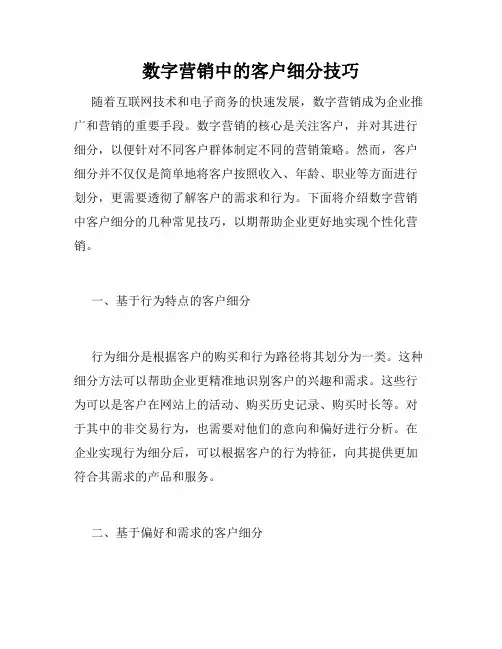 数字营销中的客户细分技巧

随着互联网技术和电子商务的快速发展，数字营销成为企业推广和营销的重要手段。数字营销的核心是关注客户，并对其进行细分，以便针对不同客户群体制定不同的营销策略。然而，客户细分并不仅仅是简单地将客户按照收入、年龄、职业等方面进行划分，更需要透彻了解客户的需求和行为。下面将介绍数字营销中客户细分的几种常见技巧，以期帮助企业更好地实现个性化营销。

一、基于行为特点的客户细分

行为细分是根据客户的购买和行为路径将其划分为一类。这种细分方法可以帮助企业更精准地识别客户的兴趣和需求。这些行为可以是客户在网站上的活动、购买历史记录、购买时长等。对于其中的非交易行为，也需要对他们的意向和偏好进行分析。在企业实现行为细分后，可以根据客户的行为特征，向其提供更加符合其需求的产品和服务。

二、基于偏好和需求的客户细分